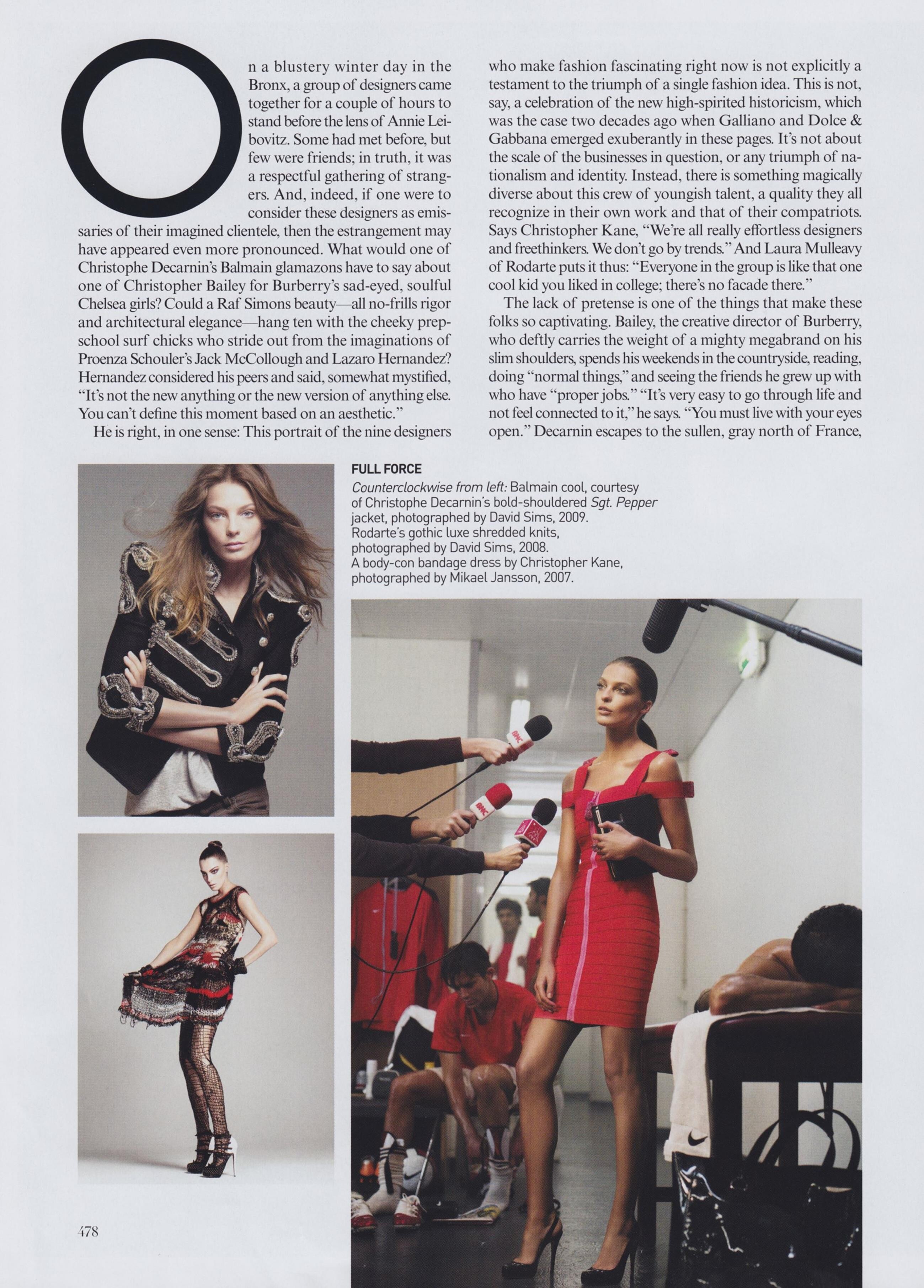 On a blustery winter day in the Bronx, a group of designers came together for a couple of hours to stand before the lens of Annie Leibovitz. Some had met before, but few were friends; in truth, it was a respectful gathering of strangers. And, indeed, if one were to consider these designers as emissaries of their imagined clientele, then the estrangement may have appeared even more pronounced. What would one of Christophe Decarnin's Balmain glamazons have to say about one of Christopher Bailey for Burberry's sad-eyed, soulful Chelsea girls? Could a Raf Simons beauty—all no-frills rigor and architectural elegance—hang ten with the cheeky prep-school surf chicks who stride out from the imaginations of Proenza Schouler's Jack McCollough and Lazaro Hernandez? Hernandez considered his peers and said, somewhat mystified, "It's not the new anything or the new version of anything else. You can't define this moment based on an aesthetic."

He is right, in one sense: This portrait of the nine designers who make fashion fascinating right now is not explicitly a testament to the triumph of a single fashion idea. This is not, say, a celebration of the new high-spirited historicism, which was the case two decades ago when Galliano and Dolce & Gabbana emerged exuberantly in these pages. It's not about the scale of the businesses in question, or any triumph of nationalism and identity. Instead, there is something magically diverse about this crew of youngish talent, a quality they all recognize in their own work and that of their compatriots. Says Christopher Kane, "We're all really effortless designers and freethinkers. We don't go by trends." And Laura Mulleavy of Rodarte puts it thus: "Everyone in the group is like that one cool kid you liked in college; there's no facade there."

The lack of pretense is one of the things that make these folks so captivating. Bailey, the creative director of Burberry, who deftly carries the weight of a mighty megabrand on his slim shoulders, spends his weekends in the countryside, reading, doing "normal things," and seeing the friends he grew up with who have "proper jobs." "It's very easy to go through life and not feel connected to it," he says. "You must live with your eyes open." Decarnin escapes to the sullen, gray north of France,

FULL FORCE
Counterclockwise from left: Balmain cool, courtesy of Christophe Decarnin's bold-shouldered Sgt. Pepper jacket, photographed by David Sims, 2009. Rodarte's gothic luxe shredded knits, photographed by David Sims, 2008. A body-con bandage dress by Christopher Kane, photographed by Mikael Jansson, 2007.

478